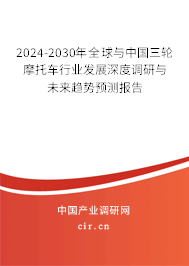 2024-2030年全球与中国三轮摩托车行业发展深度调研与未来趋势预测报告

中国产业调研网

cir.cn